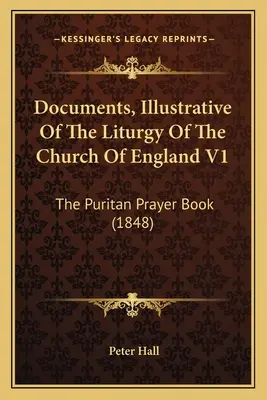 —KESSINGER'S LEGACY REPRINTS—

Documents, Illustrative Of The Liturgy Of The Church Of England V1

The Puritan Prayer Book (1848)

Peter Hall